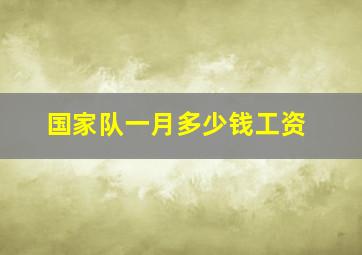 国家队一月多少钱工资